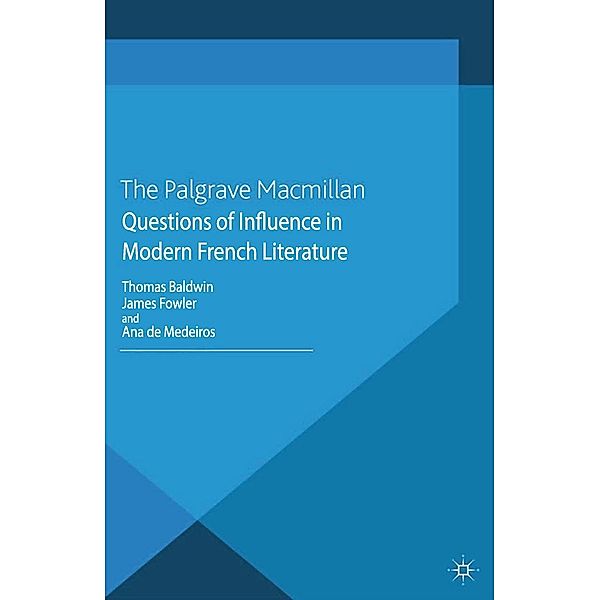 The Palgrave Macmillan
Questions of Influence in Modern French Literature

Thomas Baldwin
James Fowler
and
Ana de Medeiros